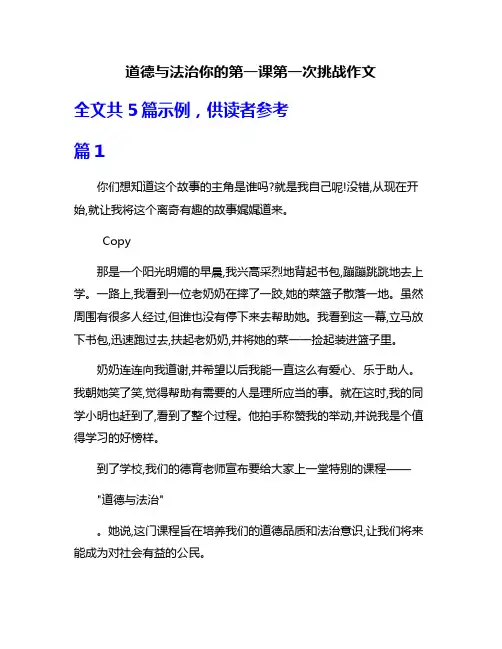 道德与法治你的第一课第一次挑战作文

全文共 5 篇示例，供读者参考

篇 1

你们想知道这个故事的主角是谁吗?就是我自己呢!没错,从现在开始,就让我将这个离奇有趣的故事娓娓道来。

Copy

那是一个阳光明媚的早晨,我兴高采烈地背起书包,蹦蹦跳跳地去上学。一路上,我看到一位老奶奶在摔了一跤,她的菜篮子散落一地。虽然周围有很多人经过,但谁也没有停下来去帮助她。我看到这一幕,立马放下书包,迅速跑过去,扶起老奶奶,并将她的菜一一捡起装进篮子里。

奶奶连连向我道谢,并希望以后我能一直这么有爱心、乐于助人。我朝她笑了笑,觉得帮助有需要的人是理所应当的事。就在这时,我的同学小明也赶到了,看到了整个过程。他拍手称赞我的举动,并说我是个值得学习的好榜样。

到了学校,我们的德育老师宣布要给大家上一堂特别的课程——

"道德与法治"

。她说,这门课程旨在培养我们的道德品质和法治意识,让我们将来能成为对社会有益的公民。